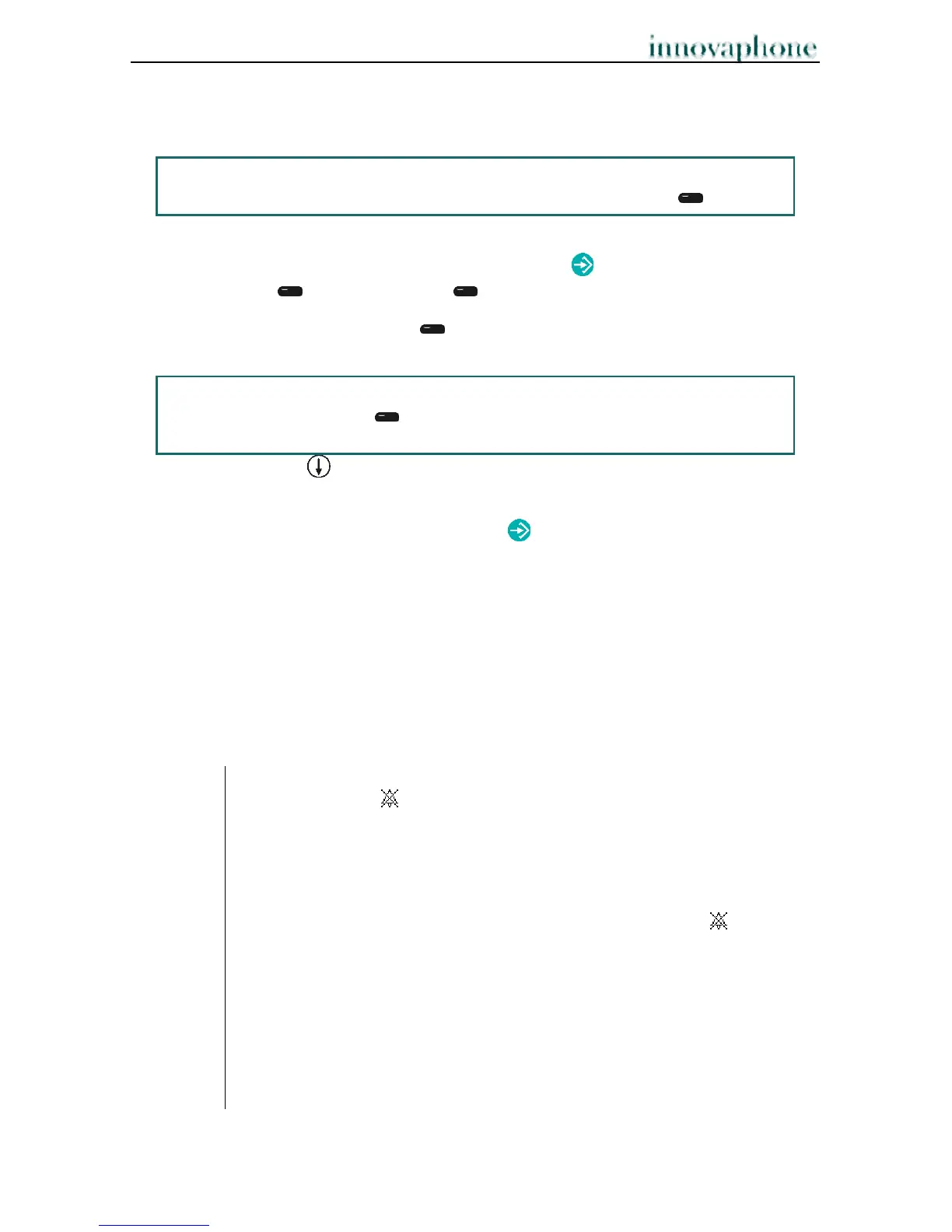 innovaphone